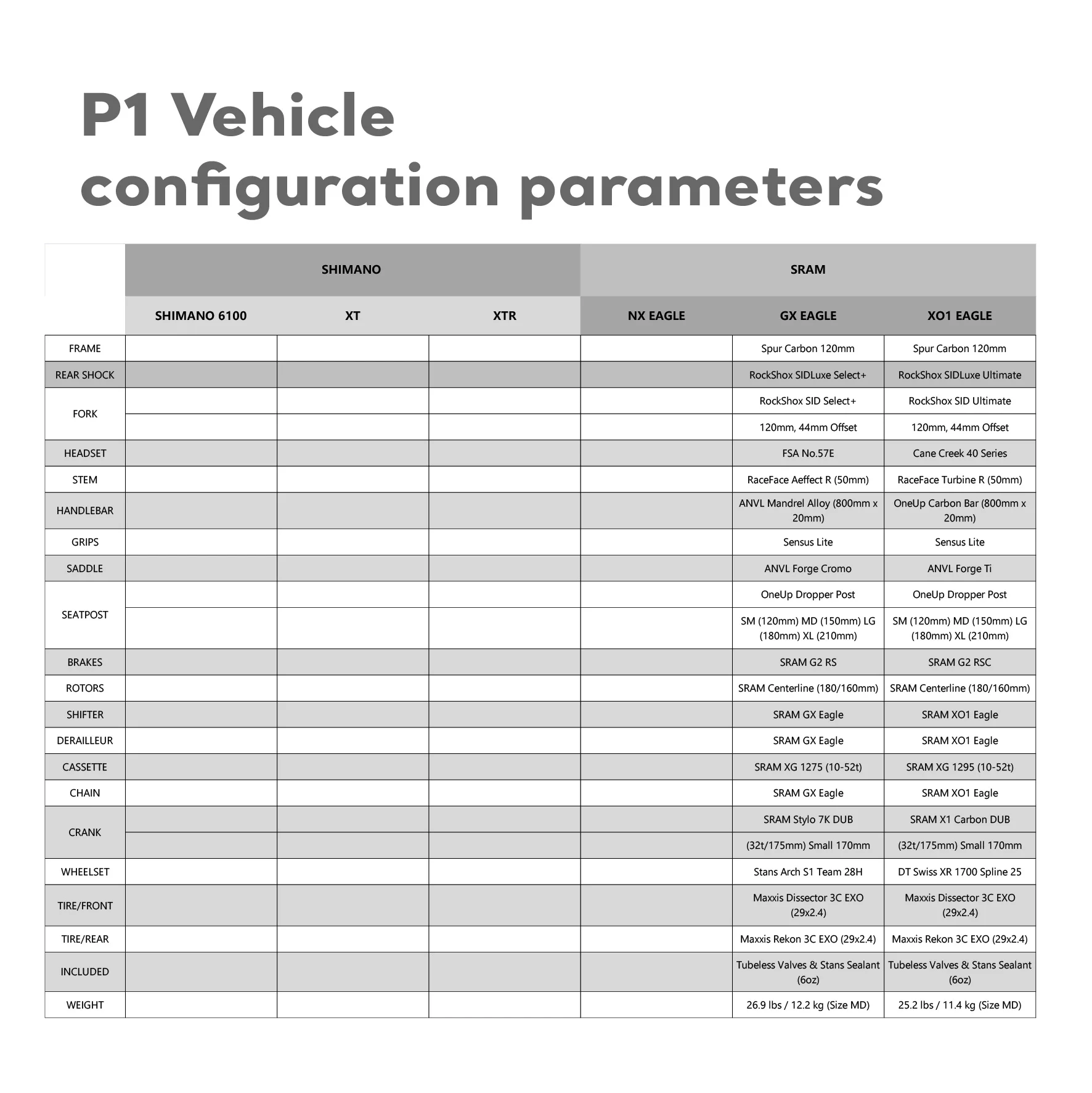 P1 Vehicle configuration parameters

| | SHIMANO | | | SRAM | | |
|---|---|---|---|---|---|---|
| | SHIMANO 6100 | XT | XTR | NX EAGLE | GX EAGLE | XO1 EAGLE |
| FRAME | | | | | Spur Carbon 120mm | Spur Carbon 120mm |
| REAR SHOCK | | | | | RockShox SIDLuxe Select+ | RockShox SIDLuxe Ultimate |
| FORK | | | | | RockShox SID Select+ | RockShox SID Ultimate |
| | | | | | 120mm, 44mm Offset | 120mm, 44mm Offset |
| HEADSET | | | | | FSA No.57E | Cane Creek 40 Series |
| STEM | | | | | RaceFace Aeffect R (50mm) | RaceFace Turbine R (50mm) |
| HANDLEBAR | | | | | ANVL Mandrel Alloy (800mm x 20mm) | OneUp Carbon Bar (800mm x 20mm) |
| GRIPS | | | | | Sensus Lite | Sensus Lite |
| SADDLE | | | | | ANVL Forge Cromo | ANVL Forge Ti |
| SEATPOST | | | | | OneUp Dropper Post | OneUp Dropper Post |
| | | | | | SM (120mm) MD (150mm) LG (180mm) XL (210mm) | SM (120mm) MD (150mm) LG (180mm) XL (210mm) |
| BRAKES | | | | | SRAM G2 RS | SRAM G2 RSC |
| ROTORS | | | | | SRAM Centerline (180/160mm) | SRAM Centerline (180/160mm) |
| SHIFTER | | | | | SRAM GX Eagle | SRAM XO1 Eagle |
| DERAILLEUR | | | | | SRAM GX Eagle | SRAM XO1 Eagle |
| CASSETTE | | | | | SRAM XG 1275 (10-52t) | SRAM XG 1295 (10-52t) |
| CHAIN | | | | | SRAM GX Eagle | SRAM XO1 Eagle |
| CRANK | | | | | SRAM Stylo 7K DUB | SRAM X1 Carbon DUB |
| | | | | | (32t/175mm) Small 170mm | (32t/175mm) Small 170mm |
| WHEELSET | | | | | Stans Arch S1 Team 28H | DT Swiss XR 1700 Spline 25 |
| TIRE/FRONT | | | | | Maxxis Dissector 3C EXO (29x2.4) | Maxxis Dissector 3C EXO (29x2.4) |
| TIRE/REAR | | | | | Maxxis Rekon 3C EXO (29x2.4) | Maxxis Rekon 3C EXO (29x2.4) |
| INCLUDED | | | | | Tubeless Valves & Stans Sealant (6oz) | Tubeless Valves & Stans Sealant (6oz) |
| WEIGHT | | | | | 26.9 lbs / 12.2 kg (Size MD) | 25.2 lbs / 11.4 kg (Size MD) |